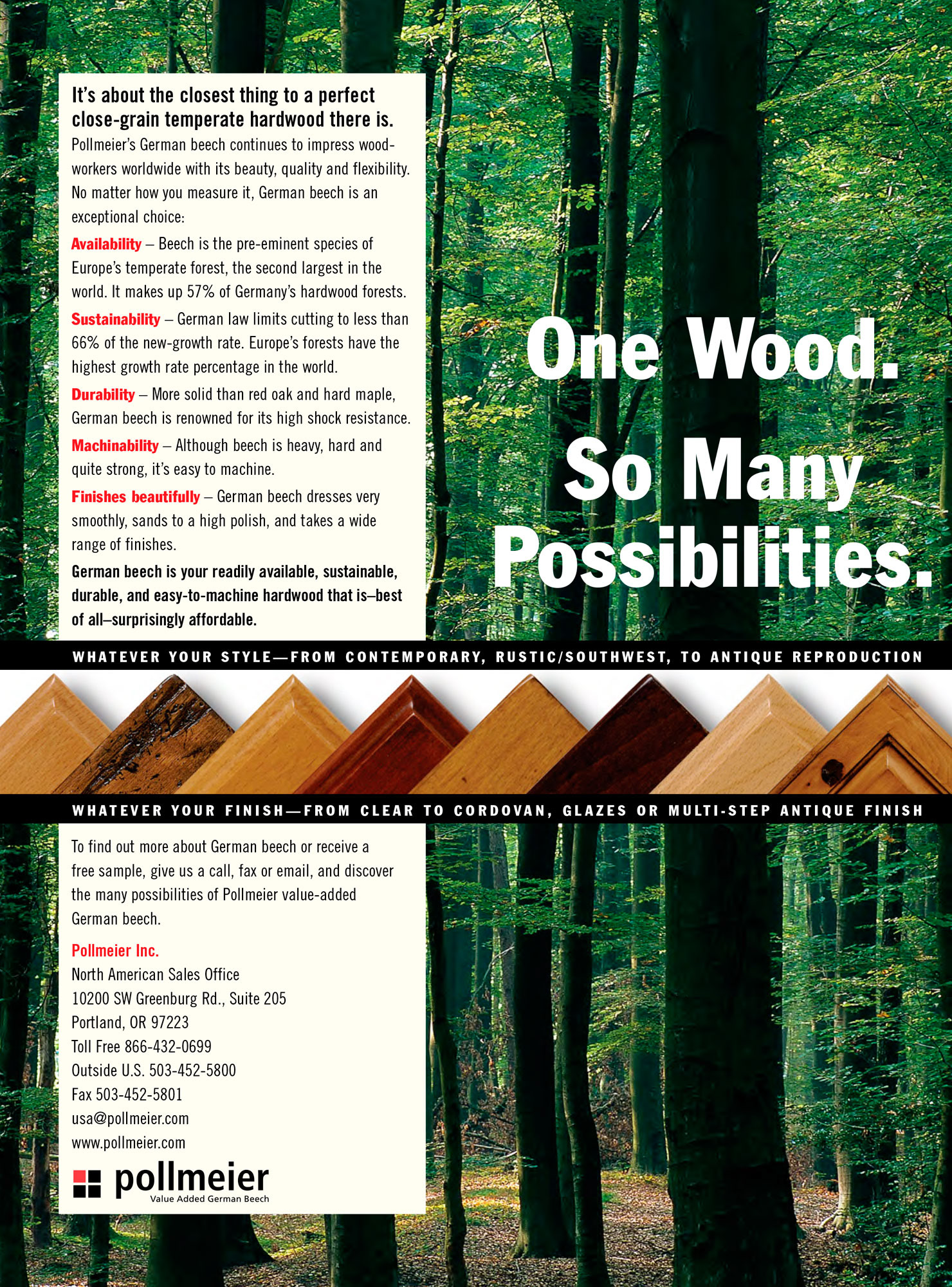 It's about the closest thing to a perfect close-grain temperate hardwood there is.

Pollmeier's German beech continues to impress woodworkers worldwide with its beauty, quality and flexibility. No matter how you measure it, German beech is an exceptional choice:

Availability – Beech is the pre-eminent species of Europe's temperate forest, the second largest in the world. It makes up 57% of Germany's hardwood forests.

Sustainability – German law limits cutting to less than 66% of the new-growth rate. Europe's forests have the highest growth rate percentage in the world.

Durability – More solid than red oak and hard maple, German beech is renowned for its high shock resistance.

Machinability – Although beech is heavy, hard and quite strong, it's easy to machine.

Finishes beautifully – German beech dresses very smoothly, sands to a high polish, and takes a wide range of finishes.

German beech is your readily available, sustainable, durable, and easy-to-machine hardwood that is–best of all–surprisingly affordable.

One Wood. So Many Possibilities.

WHATEVER YOUR STYLE—FROM CONTEMPORARY, RUSTIC/SOUTHWEST, TO ANTIQUE REPRODUCTION

WHATEVER YOUR FINISH—FROM CLEAR TO CORDOVAN, GLAZES OR MULTI-STEP ANTIQUE FINISH

To find out more about German beech or receive a free sample, give us a call, fax or email, and discover the many possibilities of Pollmeier value-added German beech.

Pollmeier Inc.
North American Sales Office
10200 SW Greenburg Rd., Suite 205
Portland, OR 97223
Toll Free 866-432-0699
Outside U.S. 503-452-5800
Fax 503-452-5801
usa@pollmeier.com
www.pollmeier.com

pollmeier
Value Added German Beech